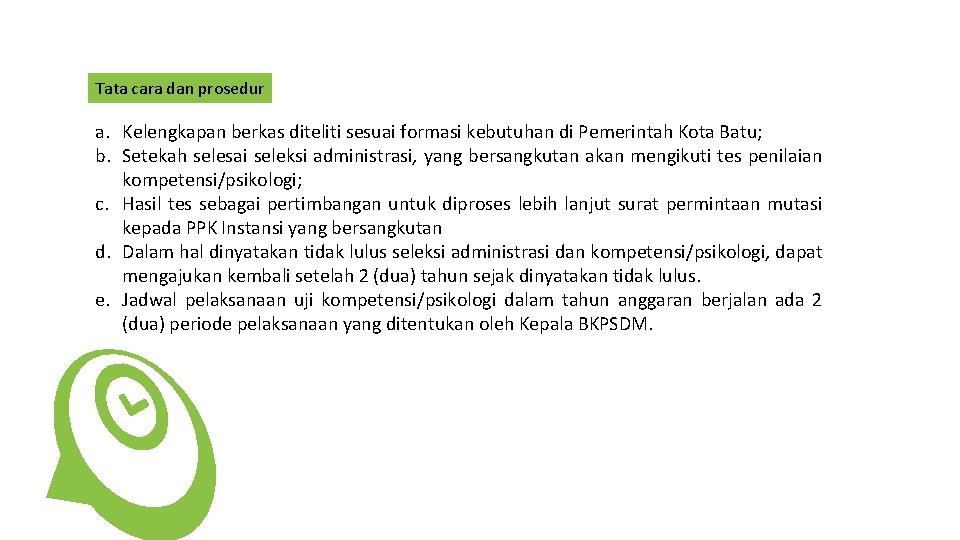 Tata cara dan prosedur

a. Kelengkapan berkas diteliti sesuai formasi kebutuhan di Pemerintah Kota Batu;
b. Setekah selesai seleksi administrasi, yang bersangkutan akan mengikuti tes penilaian kompetensi/psikologi;
c. Hasil tes sebagai pertimbangan untuk diproses lebih lanjut surat permintaan mutasi kepada PPK Instansi yang bersangkutan
d. Dalam hal dinyatakan tidak lulus seleksi administrasi dan kompetensi/psikologi, dapat mengajukan kembali setelah 2 (dua) tahun sejak dinyatakan tidak lulus.
e. Jadwal pelaksanaan uji kompetensi/psikologi dalam tahun anggaran berjalan ada 2 (dua) periode pelaksanaan yang ditentukan oleh Kepala BKPSDM.